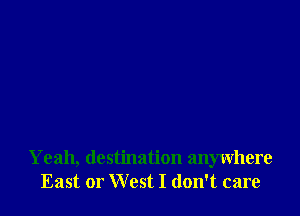 Yeah, destination anywhere
East or West I don't care